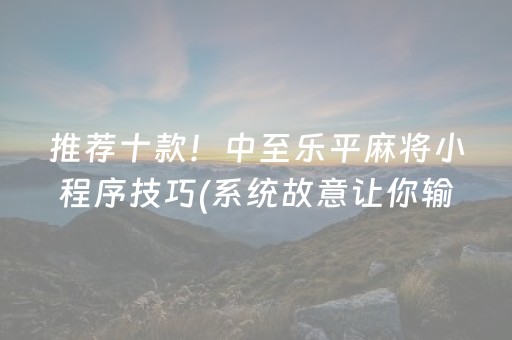 推荐十款！中至乐平麻将小程序技巧(系统故意让你输